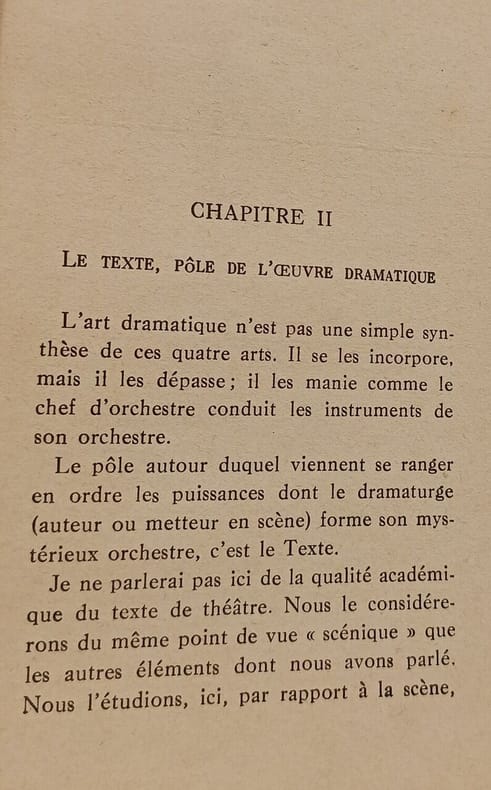 CHAPITRE II

LE TEXTE, PÔLE DE L'ŒUVRE DRAMATIQUE

L'art dramatique n'est pas une simple synthèse de ces quatre arts. Il se les incorpore, mais il les dépasse ; il les manie comme le chef d'orchestre conduit les instruments de son orchestre.

Le pôle autour duquel viennent se ranger en ordre les puissances dont le dramaturge (auteur ou metteur en scène) forme son mystérieux orchestre, c'est le Texte.

Je ne parlerai pas ici de la qualité académique du texte de théâtre. Nous le considérerons du même point de vue « scénique » que les autres éléments dont nous avons parlé. Nous l'étudions, ici, par rapport à la scène,